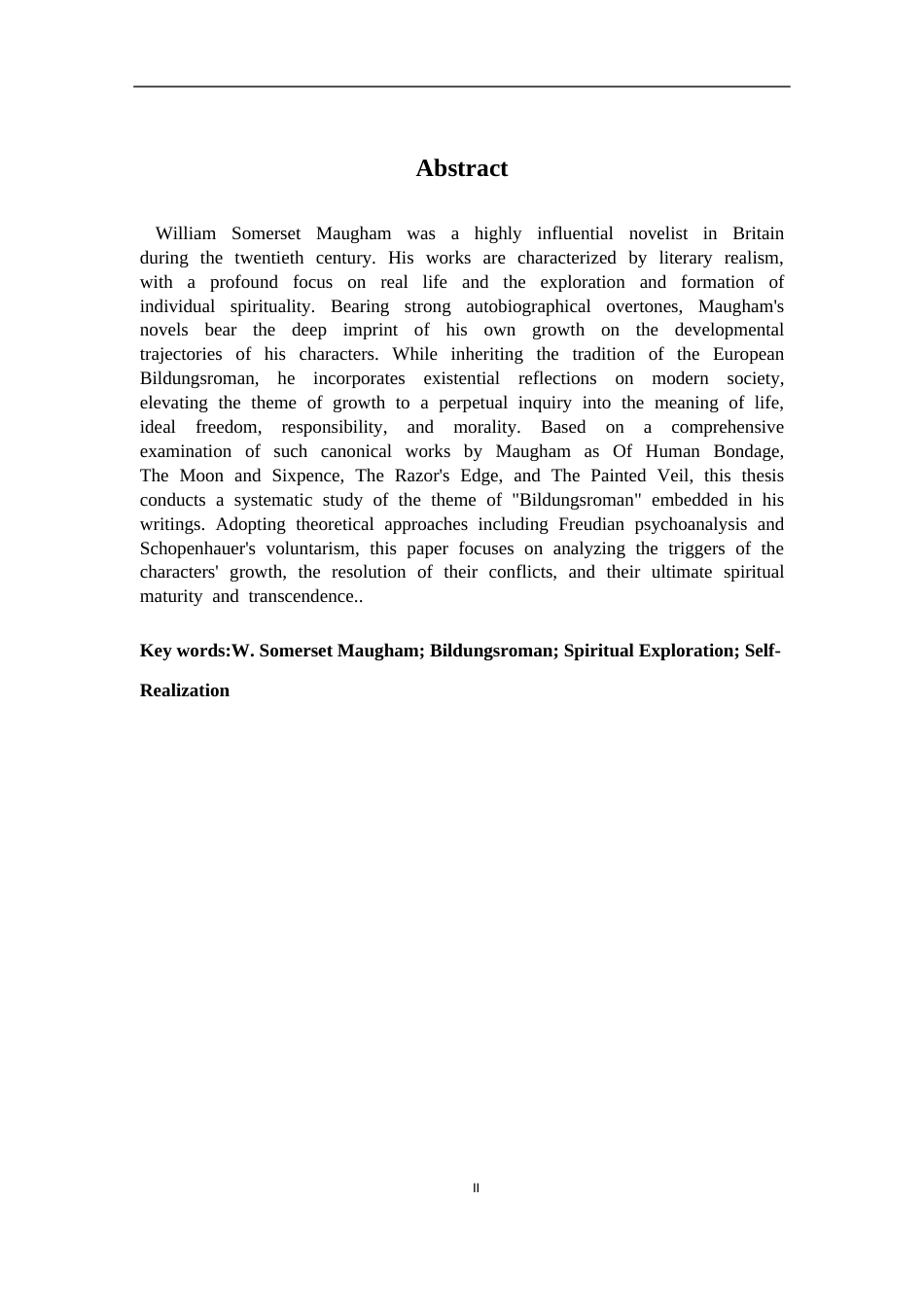 Abstract

William Somerset Maugham was a highly influential novelist in Britain during the twentieth century. His works are characterized by literary realism, with a profound focus on real life and the exploration and formation of individual spirituality. Bearing strong autobiographical overtones, Maugham's novels bear the deep imprint of his own growth on the developmental trajectories of his characters. While inheriting the tradition of the European Bildungsroman, he incorporates existential reflections on modern society, elevating the theme of growth to a perpetual inquiry into the meaning of life, ideal freedom, responsibility, and morality. Based on a comprehensive examination of such canonical works by Maugham as Of Human Bondage, The Moon and Sixpence, The Razor's Edge, and The Painted Veil, this thesis conducts a systematic study of the theme of "Bildungsroman" embedded in his writings. Adopting theoretical approaches including Freudian psychoanalysis and Schopenhauer's voluntarism, this paper focuses on analyzing the triggers of the characters' growth, the resolution of their conflicts, and their ultimate spiritual maturity and transcendence..

Key words:W. Somerset Maugham; Bildungsroman; Spiritual Exploration; Self-Realization

II